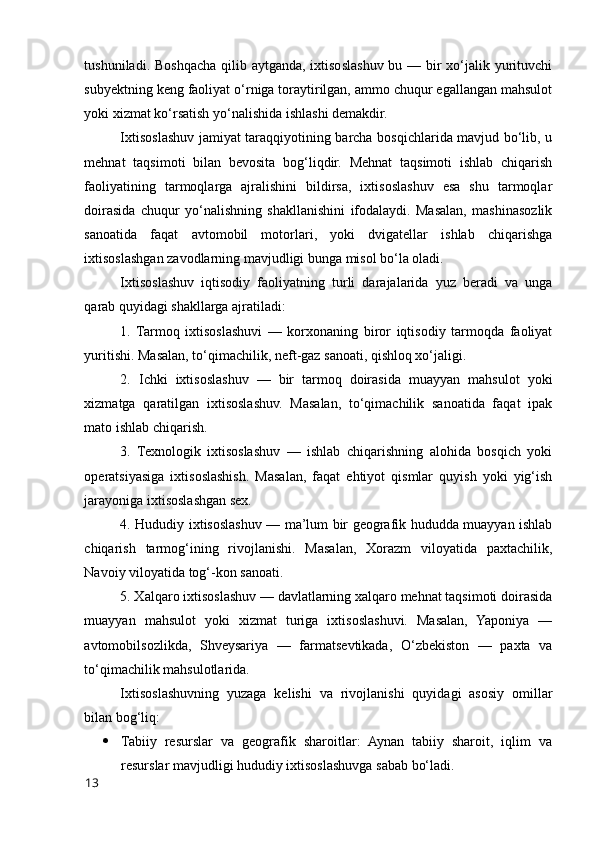 tushuniladi. Boshqacha qilib aytganda, ixtisoslashuv bu — bir xo‘jalik yurituvchi subyektning keng faoliyat o‘rniga toraytirilgan, ammo chuqur egallangan mahsulot yoki xizmat ko‘rsatish yo‘nalishida ishlashi demakdir.

Ixtisoslashuv jamiyat taraqqiyotining barcha bosqichlarida mavjud bo‘lib, u mehnat taqsimoti bilan bevosita bog‘liqdir. Mehnat taqsimoti ishlab chiqarish faoliyatining tarmoqlarga ajralishini bildirsa, ixtisoslashuv esa shu tarmoqlar doirasida chuqur yo‘nalishning shakllanishini ifodalaydi. Masalan, mashinasozlik sanoatida faqat avtomobil motorlari, yoki dvigatellar ishlab chiqarishga ixtisoslashgan zavodlarning mavjudligi bunga misol bo‘la oladi.

Ixtisoslashuv iqtisodiy faoliyatning turli darajalarida yuz beradi va unga qarab quyidagi shakllarga ajratiladi:

1. Tarmoq ixtisoslashuvi — korxonaning biror iqtisodiy tarmoqda faoliyat yuritishi. Masalan, to‘qimachilik, neft-gaz sanoati, qishloq xo‘jaligi.

2. Ichki ixtisoslashuv — bir tarmoq doirasida muayyan mahsulot yoki xizmatga qaratilgan ixtisoslashuv. Masalan, to‘qimachilik sanoatida faqat ipak mato ishlab chiqarish.

3. Texnologik ixtisoslashuv — ishlab chiqarishning alohida bosqich yoki operatsiyasiga ixtisoslashish. Masalan, faqat ehtiyot qismlar quyish yoki yig‘ish jarayoniga ixtisoslashgan sex.

4. Hududiy ixtisoslashuv — ma’lum bir geografik hududda muayyan ishlab chiqarish tarmog‘ining rivojlanishi. Masalan, Xorazm viloyatida paxtachilik, Navoiy viloyatida tog‘-kon sanoati.

5. Xalqaro ixtisoslashuv — davlatlarning xalqaro mehnat taqsimoti doirasida muayyan mahsulot yoki xizmat turiga ixtisoslashuvi. Masalan, Yaponiya — avtomobilsozlikda, Shveysariya — farmatsevtikada, O‘zbekiston — paxta va to‘qimachilik mahsulotlarida.

Ixtisoslashuvning yuzaga kelishi va rivojlanishi quyidagi asosiy omillar bilan bog‘liq:

• Tabiiy resurslar va geografik sharoitlar: Aynan tabiiy sharoit, iqlim va resurslar mavjudligi hududiy ixtisoslashuvga sabab bo‘ladi.

13